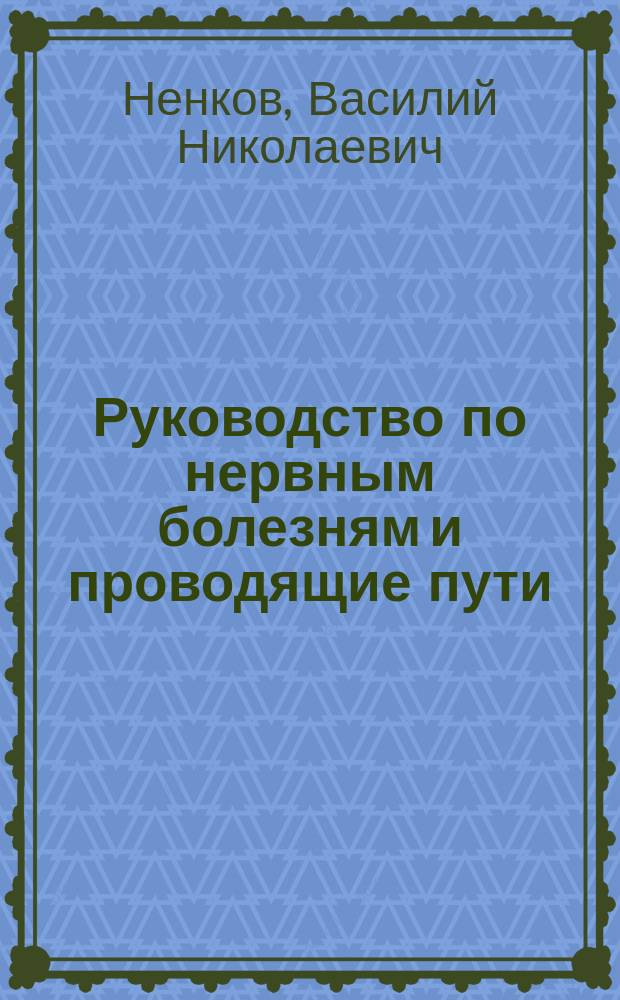 Ненков, Василий Николаевич

Руководство по нервным болезням и проводящие пути